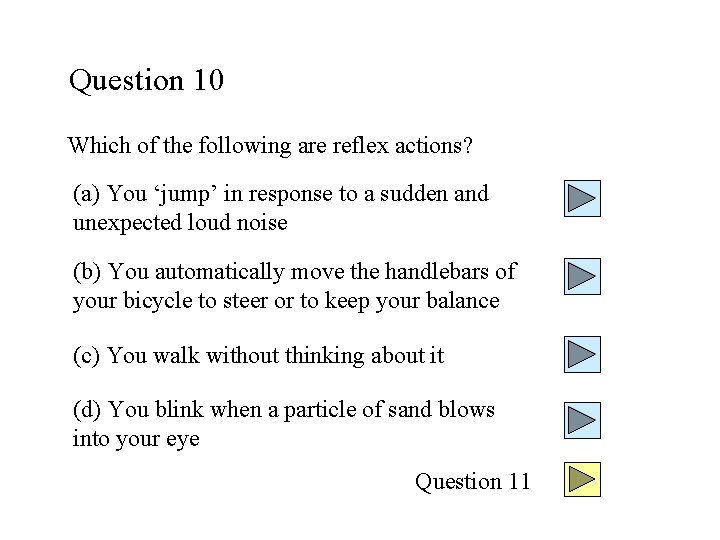 Question 10

Which of the following are reflex actions?

(a) You ‘jump’ in response to a sudden and unexpected loud noise

(b) You automatically move the handlebars of your bicycle to steer or to keep your balance

(c) You walk without thinking about it

(d) You blink when a particle of sand blows into your eye

Question 11